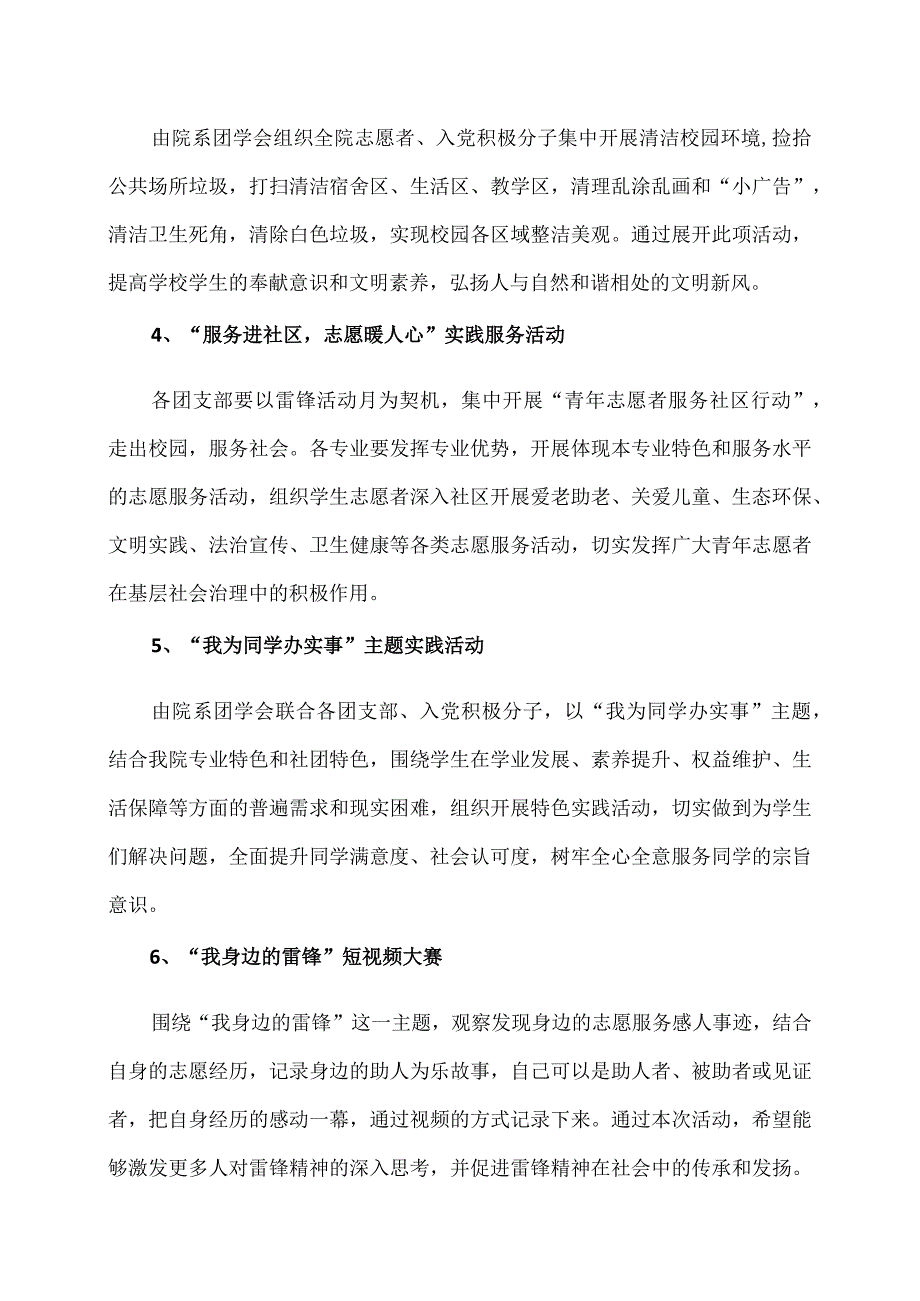 由院系团学会组织全院志愿者、入党积极分子集中开展清洁校园环境,捡拾公共场所垃圾，打扫清洁宿舍区、生活区、教学区，清理乱涂乱画和“小广告”，清洁卫生死角，清除白色垃圾，实现校园各区域整洁美观。通过展开此项活动，提高学校学生的奉献意识和文明素养，弘扬人与自然和谐相处的文明新风。

4、“服务进社区，志愿暖人心”实践服务活动

各团支部要以雷锋活动月为契机，集中开展“青年志愿者服务社区行动”，走出校园，服务社会。各专业要发挥专业优势，开展体现本专业特色和服务水平的志愿服务活动，组织学生志愿者深入社区开展爱老助老、关爱儿童、生态环保、文明实践、法治宣传、卫生健康等各类志愿服务活动，切实发挥广大青年志愿者在基层社会治理中的积极作用。

5、“我为同学办实事”主题实践活动

由院系团学会联合各团支部、入党积极分子，以“我为同学办实事”主题，结合我院专业特色和社团特色，围绕学生在学业发展、素养提升、权益维护、生活保障等方面的普遍需求和现实困难，组织开展特色实践活动，切实做到为学生们解决问题，全面提升同学满意度、社会认可度，树牢全心全意服务同学的宗旨意识。

6、“我身边的雷锋”短视频大赛

围绕“我身边的雷锋”这一主题，观察发现身边的志愿服务感人事迹，结合自身的志愿经历，记录身边的助人为乐故事，自己可以是助人者、被助者或见证者，把自身经历的感动一幕，通过视频的方式记录下来。通过本次活动，希望能够激发更多人对雷锋精神的深入思考，并促进雷锋精神在社会中的传承和发扬。